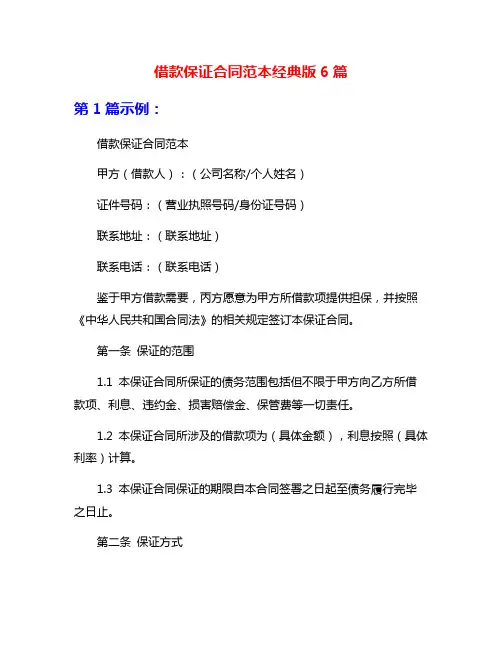 借款保证合同范本经典版 6 篇

第 1 篇示例：

借款保证合同范本

甲方（借款人）：（公司名称/个人姓名）

证件号码：（营业执照号码/身份证号码）

联系地址：（联系地址）

联系电话：（联系电话）

鉴于甲方借款需要，丙方愿意为甲方所借款项提供担保，并按照《中华人民共和国合同法》的相关规定签订本保证合同。

第一条 保证的范围

1.1 本保证合同所保证的债务范围包括但不限于甲方向乙方所借款项、利息、违约金、损害赔偿金、保管费等一切责任。

1.2 本保证合同所涉及的借款项为（具体金额），利息按照（具体利率）计算。

1.3 本保证合同保证的期限自本合同签署之日起至债务履行完毕之日止。

第二条 保证方式